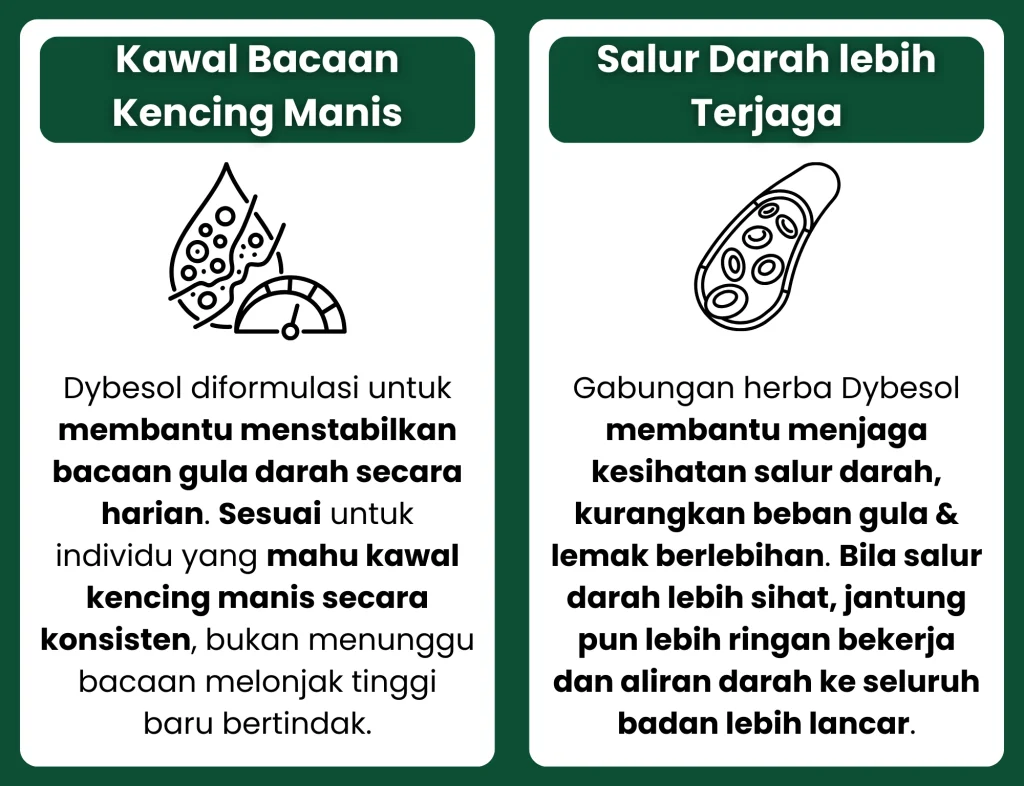 Kawal Bacaan Kencing Manis

Dybesol diformulasi untuk membantu menstabilkan bacaan gula darah secara harian. Sesuai untuk individu yang mahu kawal kencing manis secara konsisten, bukan menunggu bacaan melonjak tinggi baru bertindak.

Salur Darah lebih Terjaga

Gabungan herba Dybesol membantu menjaga kesihatan salur darah, kurangkan beban gula & lemak berlebihan. Bila salur darah lebih sihat, jantung pun lebih ringan bekerja dan aliran darah ke seluruh badan lebih lancar.